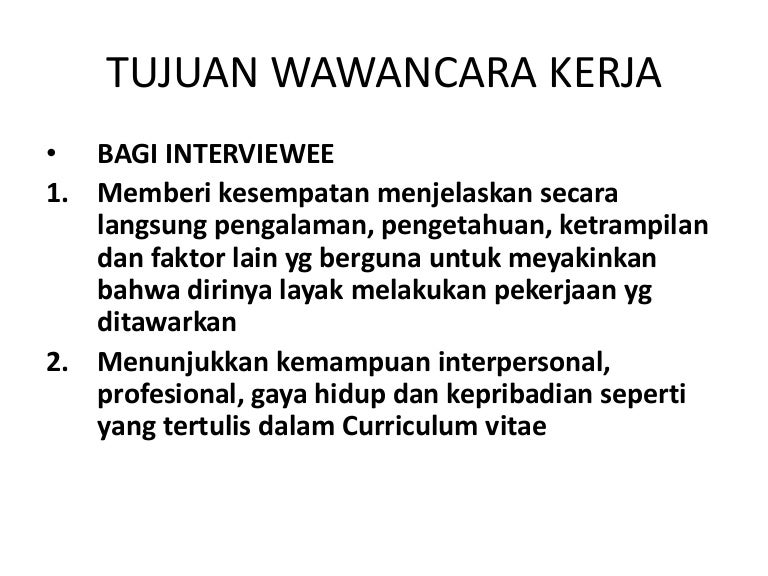 TUJUAN WAWANCARA KERJA

• BAGI INTERVIEWEE

1. Memberi kesempatan menjelaskan secara langsung pengalaman, pengetahuan, ketrampilan dan faktor lain yg berguna untuk meyakinkan bahwa dirinya layak melakukan pekerjaan yg ditawarkan

2. Menunjukkan kemampuan interpersonal, profesional, gaya hidup dan kepribadian seperti yang tertulis dalam Curriculum vitae